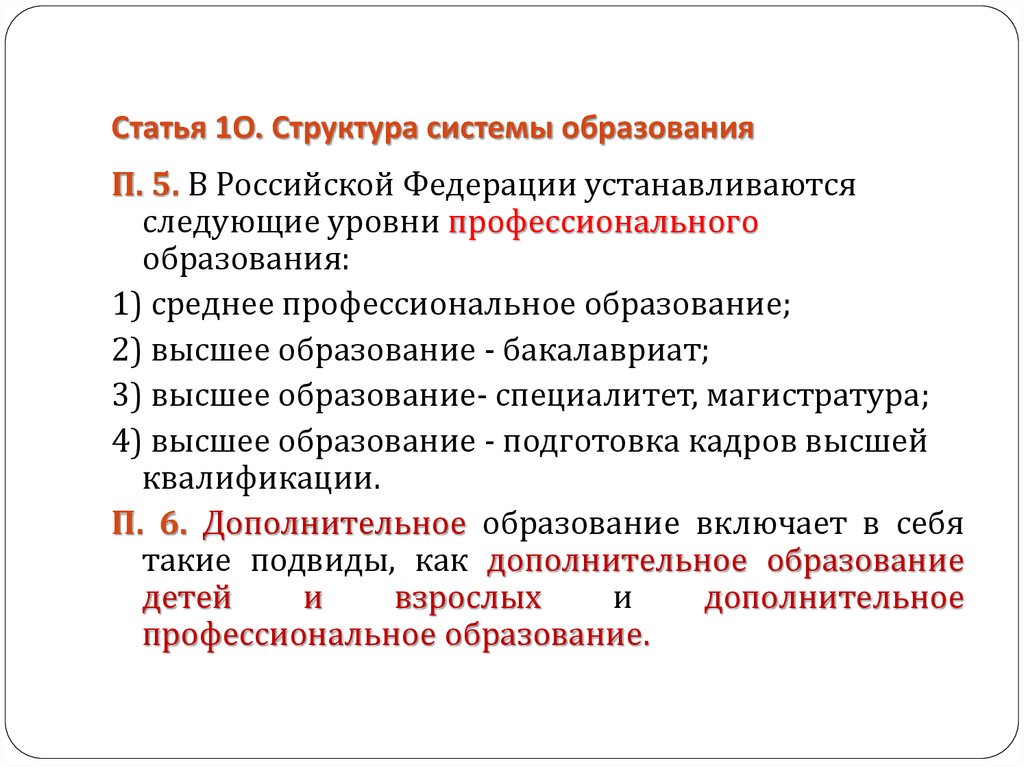 Статья 1О. Структура системы образования

П. 5. В Российской Федерации устанавливаются следующие уровни профессионального образования:

1) среднее профессиональное образование;

2) высшее образование - бакалавриат;

3) высшее образование- специалитет, магистратура;

4) высшее образование - подготовка кадров высшей квалификации.

П. 6. Дополнительное образование включает в себя такие подвиды, как дополнительное образование детей и взрослых и дополнительное профессиональное образование.